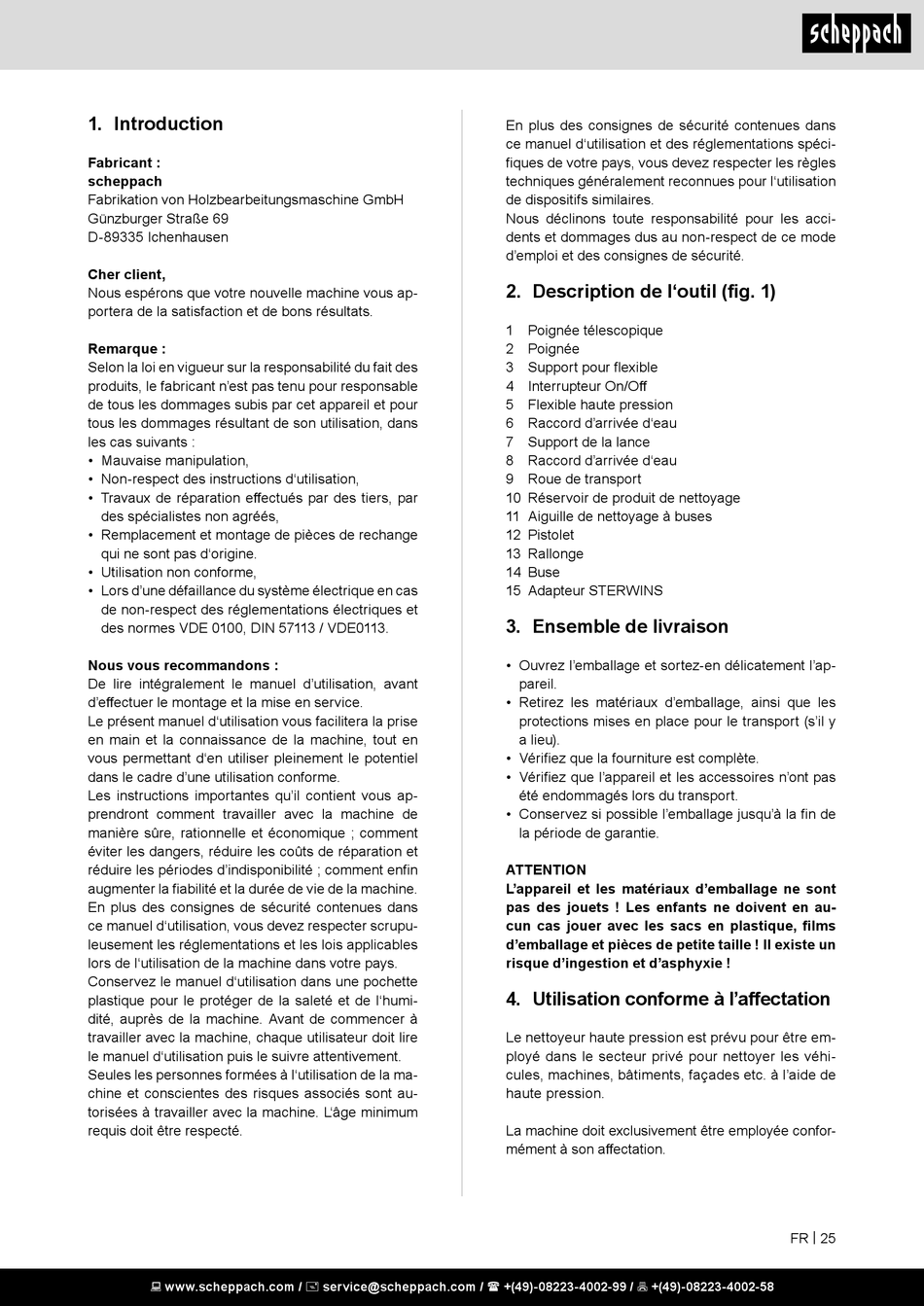 scheppach

1. Introduction

Fabricant :
scheppach
Fabrikation von Holzbearbeitungsmaschine GmbH
Günzburger Straße 69
D-89335 Ichenhausen

Cher client,
Nous espérons que votre nouvelle machine vous apportera de la satisfaction et de bons résultats.

Remarque :
Selon la loi en vigueur sur la responsabilité du fait des produits, le fabricant n'est pas tenu pour responsable de tous les dommages subis par cet appareil et pour tous les dommages résultant de son utilisation, dans les cas suivants :
• Mauvaise manipulation,
• Non-respect des instructions d'utilisation,
• Travaux de réparation effectués par des tiers, par des spécialistes non agréés,
• Remplacement et montage de pièces de rechange qui ne sont pas d'origine.
• Utilisation non conforme,
• Lors d'une défaillance du système électrique en cas de non-respect des réglementations électriques et des normes VDE 0100, DIN 57113 / VDE0113.

Nous vous recommandons :
De lire intégralement le manuel d'utilisation, avant d'effectuer le montage et la mise en service.
Le présent manuel d'utilisation vous facilitera la prise en main et la connaissance de la machine, tout en vous permettant d'en utiliser pleinement le potentiel dans le cadre d'une utilisation conforme.
Les instructions importantes qu'il contient vous apprendront comment travailler avec la machine de manière sûre, rationnelle et économique ; comment éviter les dangers, réduire les coûts de réparation et réduire les périodes d'indisponibilité ; comment enfin augmenter la fiabilité et la durée de vie de la machine.
En plus des consignes de sécurité contenues dans ce manuel d'utilisation, vous devez respecter scrupuleusement les réglementations et les lois applicables lors de l'utilisation de la machine dans votre pays.
Conservez le manuel d'utilisation dans une pochette plastique pour le protéger de la saleté et de l'humidité, auprès de la machine. Avant de commencer à travailler avec la machine, chaque utilisateur doit lire le manuel d'utilisation puis le suivre attentivement.
Seules les personnes formées à l'utilisation de la machine et conscientes des risques associés sont autorisées à travailler avec la machine. L'âge minimum requis doit être respecté.

En plus des consignes de sécurité contenues dans ce manuel d'utilisation et des réglementations spécifiques de votre pays, vous devez respecter les règles techniques généralement reconnues pour l'utilisation de dispositifs similaires.
Nous déclinons toute responsabilité pour les accidents et dommages dus au non-respect de ce mode d'emploi et des consignes de sécurité.

2. Description de l'outil (fig. 1)

1 Poignée télescopique
2 Poignée
3 Support pour flexible
4 Interrupteur On/Off
5 Flexible haute pression
6 Raccord d'arrivée d'eau
7 Support de la lance
8 Raccord d'arrivée d'eau
9 Roue de transport
10 Réservoir de produit de nettoyage
11 Aiguille de nettoyage à buses
12 Pistolet
13 Rallonge
14 Buse
15 Adapteur STERWINS

3. Ensemble de livraison

• Ouvrez l'emballage et sortez-en délicatement l'appareil.
• Retirez les matériaux d'emballage, ainsi que les protections mises en place pour le transport (s'il y a lieu).
• Vérifiez que la fourniture est complète.
• Vérifiez que l'appareil et les accessoires n'ont pas été endommagés lors du transport.
• Conservez si possible l'emballage jusqu'à la fin de la période de garantie.

ATTENTION
L'appareil et les matériaux d'emballage ne sont pas des jouets ! Les enfants ne doivent en aucun cas jouer avec les sacs en plastique, films d'emballage et pièces de petite taille ! Il existe un risque d'ingestion et d'asphyxie !

4. Utilisation conforme à l'affectation

Le nettoyeur haute pression est prévu pour être employé dans le secteur privé pour nettoyer les véhicules, machines, bâtiments, façades etc. à l'aide de haute pression.

La machine doit exclusivement être employée conformément à son affectation.

FR | 25

www.scheppach.com / service@scheppach.com / +(49)-08223-4002-99 / +(49)-08223-4002-58